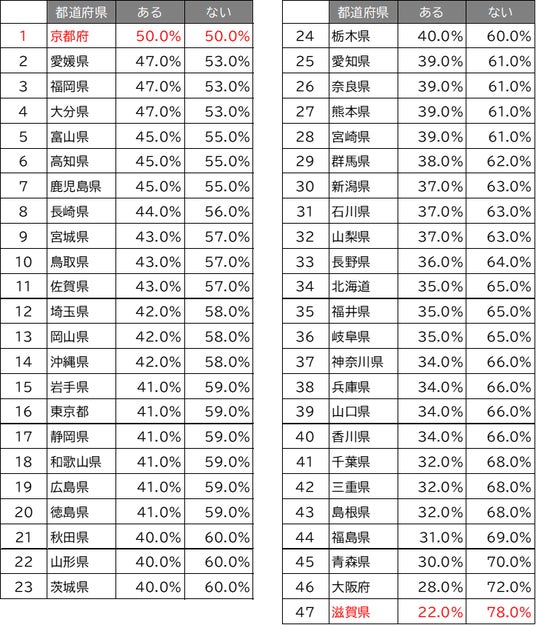 |  | 都道府県 | ある | ない |
|---|---|---|---|
| 1 | 京都府 | 50.0% | 50.0% |
| 2 | 愛媛県 | 47.0% | 53.0% |
| 3 | 福岡県 | 47.0% | 53.0% |
| 4 | 大分県 | 47.0% | 53.0% |
| 5 | 富山県 | 45.0% | 55.0% |
| 6 | 高知県 | 45.0% | 55.0% |
| 7 | 鹿児島県 | 45.0% | 55.0% |
| 8 | 長崎県 | 44.0% | 56.0% |
| 9 | 宮城県 | 43.0% | 57.0% |
| 10 | 鳥取県 | 43.0% | 57.0% |
| 11 | 佐賀県 | 43.0% | 57.0% |
| 12 | 埼玉県 | 42.0% | 58.0% |
| 13 | 岡山県 | 42.0% | 58.0% |
| 14 | 沖縄県 | 42.0% | 58.0% |
| 15 | 岩手県 | 41.0% | 59.0% |
| 16 | 東京都 | 41.0% | 59.0% |
| 17 | 静岡県 | 41.0% | 59.0% |
| 18 | 和歌山県 | 41.0% | 59.0% |
| 19 | 広島県 | 41.0% | 59.0% |
| 20 | 徳島県 | 41.0% | 59.0% |
| 21 | 秋田県 | 40.0% | 60.0% |
| 22 | 山形県 | 40.0% | 60.0% |
| 23 | 茨城県 | 40.0% | 60.0% |

|  | 都道府県 | ある | ない |
|---|---|---|---|
| 24 | 栃木県 | 40.0% | 60.0% |
| 25 | 愛知県 | 39.0% | 61.0% |
| 26 | 奈良県 | 39.0% | 61.0% |
| 27 | 熊本県 | 39.0% | 61.0% |
| 28 | 宮崎県 | 39.0% | 61.0% |
| 29 | 群馬県 | 38.0% | 62.0% |
| 30 | 新潟県 | 37.0% | 63.0% |
| 31 | 石川県 | 37.0% | 63.0% |
| 32 | 山梨県 | 37.0% | 63.0% |
| 33 | 長野県 | 36.0% | 64.0% |
| 34 | 北海道 | 35.0% | 65.0% |
| 35 | 福井県 | 35.0% | 65.0% |
| 36 | 岐阜県 | 35.0% | 65.0% |
| 37 | 神奈川県 | 34.0% | 66.0% |
| 38 | 兵庫県 | 34.0% | 66.0% |
| 39 | 山口県 | 34.0% | 66.0% |
| 40 | 香川県 | 34.0% | 66.0% |
| 41 | 千葉県 | 32.0% | 68.0% |
| 42 | 三重県 | 32.0% | 68.0% |
| 43 | 島根県 | 32.0% | 68.0% |
| 44 | 福島県 | 31.0% | 69.0% |
| 45 | 青森県 | 30.0% | 70.0% |
| 46 | 大阪府 | 28.0% | 72.0% |
| 47 | 滋賀県 | 22.0% | 78.0% |